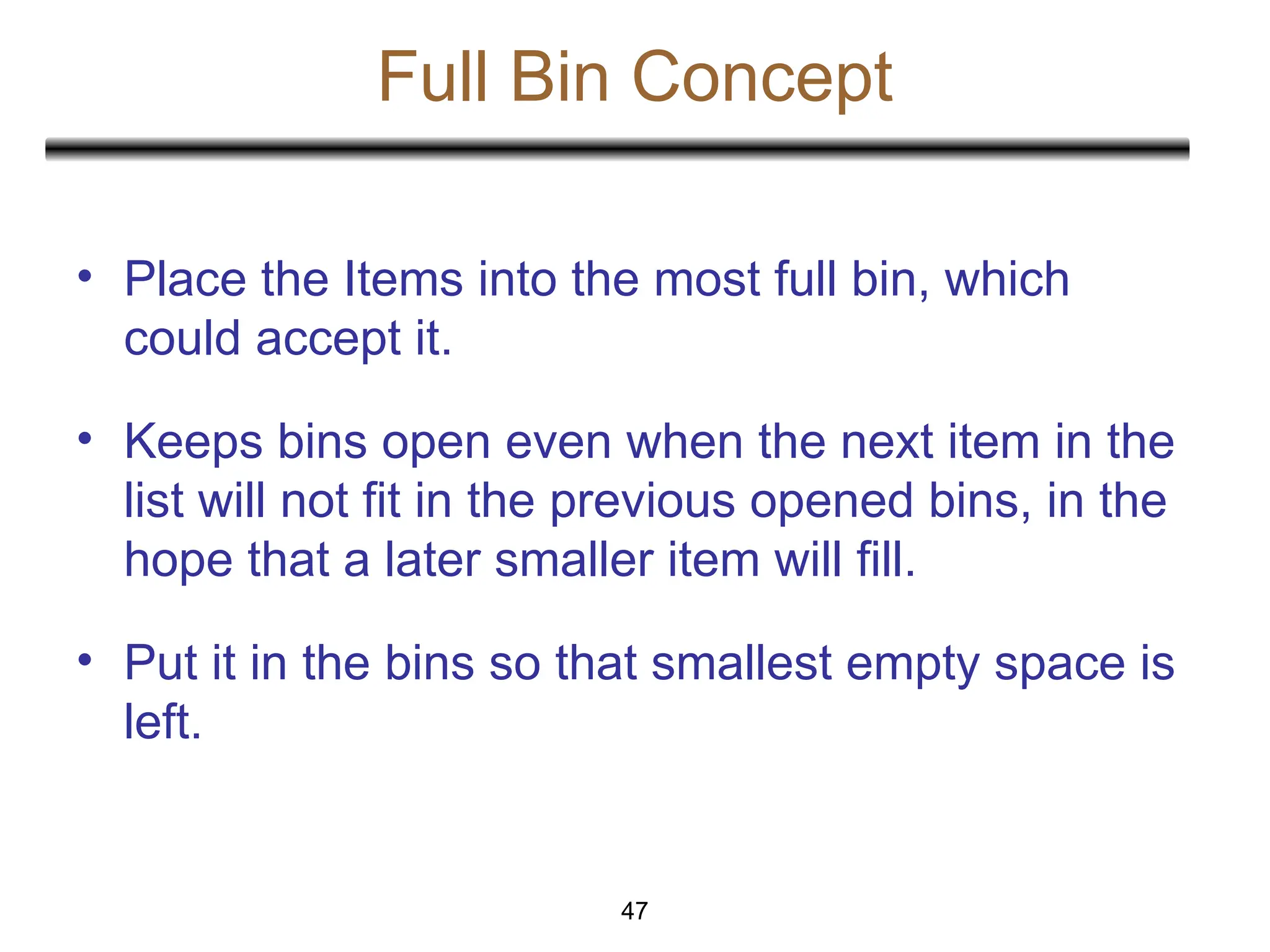 Full Bin Concept

• Place the Items into the most full bin, which could accept it.

• Keeps bins open even when the next item in the list will not fit in the previous opened bins, in the hope that a later smaller item will fill.

• Put it in the bins so that smallest empty space is left.

47